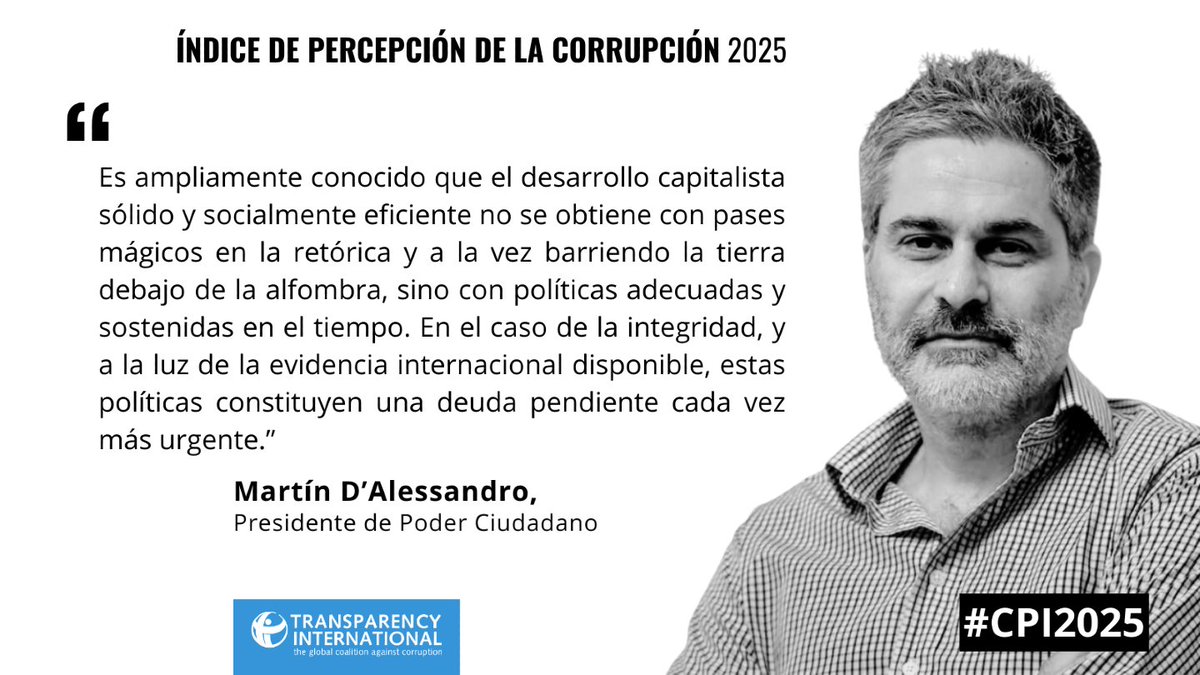 ÍNDICE DE PERCEPCIÓN DE LA CORRUPCIÓN 2025

“

Es ampliamente conocido que el desarrollo capitalista sólido y socialmente eficiente no se obtiene con pases mágicos en la retórica y a la vez barriendo la tierra debajo de la alfombra, sino con políticas adecuadas y sostenidas en el tiempo. En el caso de la integridad, y a la luz de la evidencia internacional disponible, estas políticas constituyen una deuda pendiente cada vez más urgente.”

Martín D’Alessandro,
Presidente de Poder Ciudadano

TRANSPARENCY INTERNATIONAL
the global coalition against corruption

#CPI2025